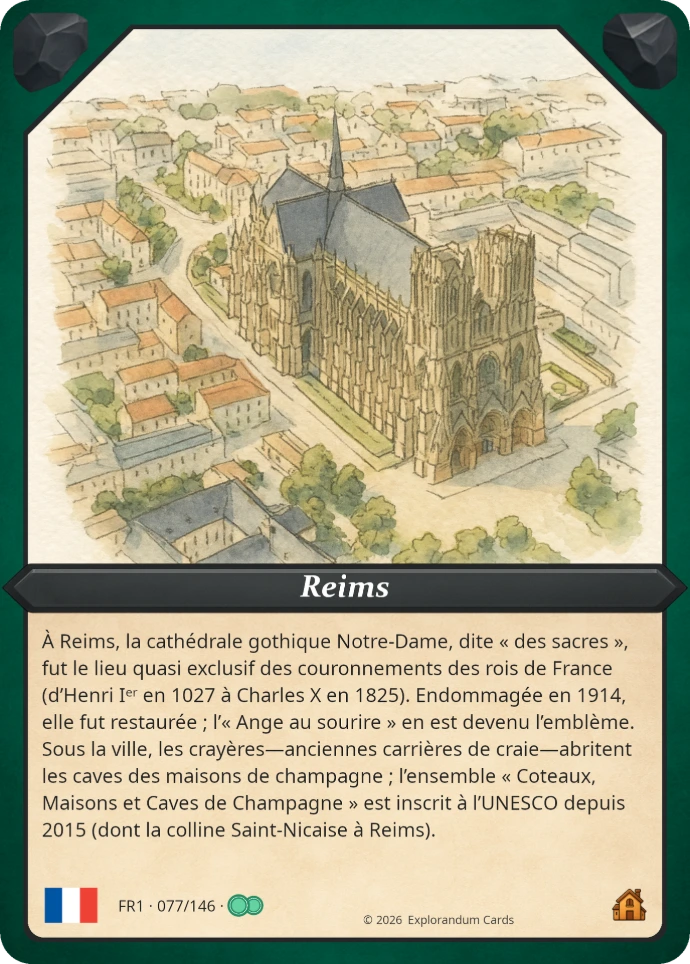 Reims

À Reims, la cathédrale gothique Notre-Dame, dite « des sacres », fut le lieu quasi exclusif des couronnements des rois de France (d'Henri Ier en 1027 à Charles X en 1825). Endommagée en 1914, elle fut restaurée ; l'« Ange au sourire » en est devenu l'emblème. Sous la ville, les crayères—anciennes carrières de craie—abritent les caves des maisons de champagne ; l'ensemble « Coteaux, Maisons et Caves de Champagne » est inscrit à l'UNESCO depuis 2015 (dont la colline Saint-Nicaise à Reims).

FR1 · 077/146 ·

© 2026 Explorandum Cards